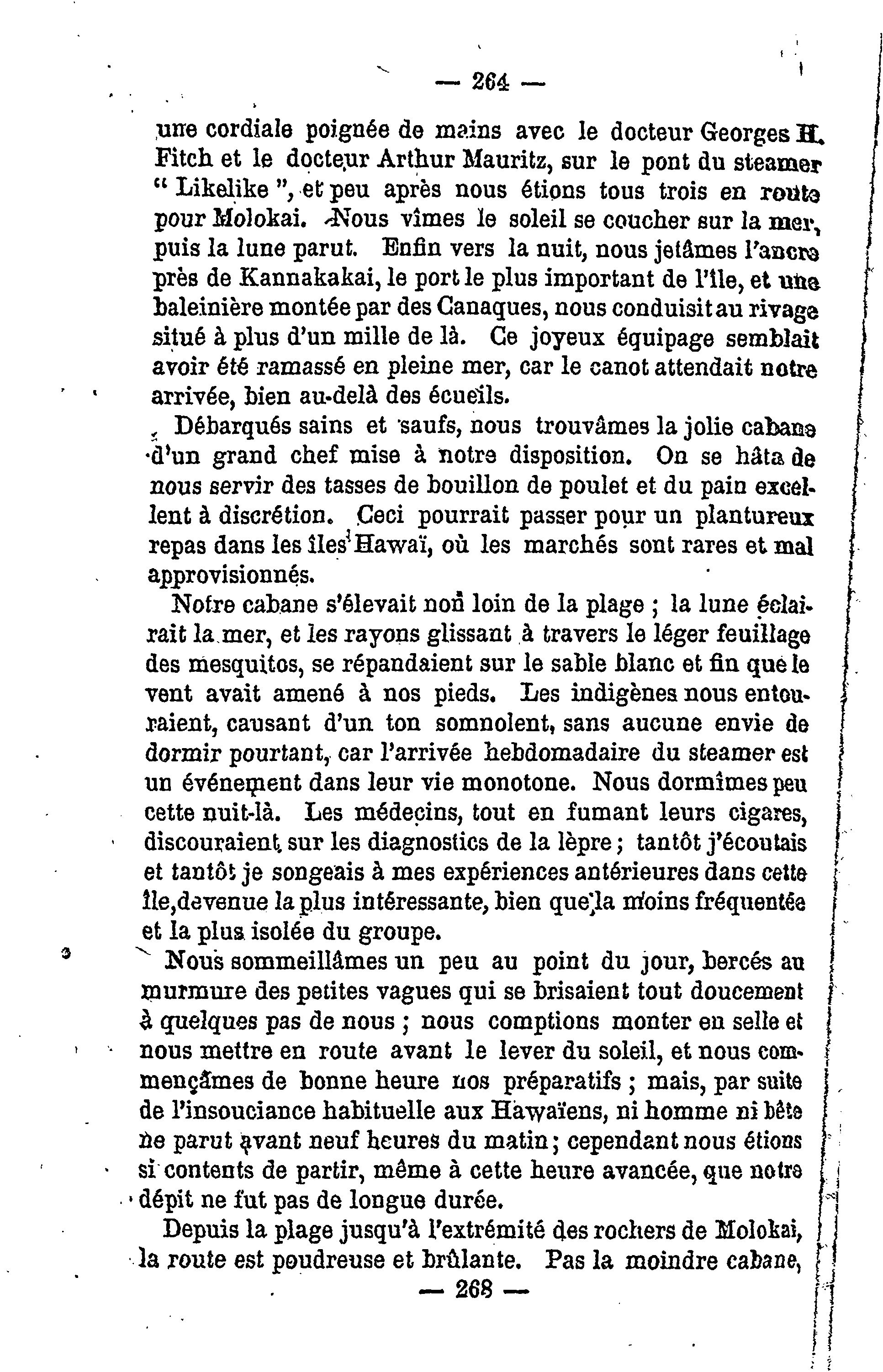 — 264 —

une cordiale poignée de mains avec le docteur Georges H. Fitch et le docteur Arthur Mauritz, sur le pont du steamer " Likelike ", et peu après nous étions tous trois en route pour Molokai. Nous vîmes le soleil se coucher sur la mer, puis la lune parut. Enfin vers la nuit, nous jetâmes l'ancre près de Kannakakai, le port le plus important de l'île, et une baleinière montée par des Canaques, nous conduisit au rivage situé à plus d'un mille de là. Ce joyeux équipage semblait avoir été ramassé en pleine mer, car le canot attendait notre arrivée, bien au-delà des écueils.

Débarqués sains et saufs, nous trouvâmes la jolie cabane d'un grand chef mise à notre disposition. On se hâta de nous servir des tasses de bouillon de poulet et du pain excellent à discrétion. Ceci pourrait passer pour un plantureux repas dans les îles Hawaï, où les marchés sont rares et mal approvisionnés.

Notre cabane s'élevait non loin de la plage ; la lune éclairait la mer, et les rayons glissant à travers le léger feuillage des mesquitos, se répandaient sur le sable blanc et fin que le vent avait amené à nos pieds. Les indigènes nous entouraient, causant d'un ton somnolent, sans aucune envie de dormir pourtant, car l'arrivée hebdomadaire du steamer est un événement dans leur vie monotone. Nous dormîmes peu cette nuit-là. Les médecins, tout en fumant leurs cigares, discouraient sur les diagnostics de la lèpre ; tantôt j'écoutais et tantôt je songeais à mes expériences antérieures dans cette île, devenue la plus intéressante, bien que la moins fréquentée et la plus isolée du groupe.

Nous sommeillâmes un peu au point du jour, bercés au murmure des petites vagues qui se brisaient tout doucement à quelques pas de nous ; nous comptions monter en selle et nous mettre en route avant le lever du soleil, et nous commençâmes de bonne heure nos préparatifs ; mais, par suite de l'insouciance habituelle aux Hawaïens, ni homme ni bête ne parut avant neuf heures du matin ; cependant nous étions si contents de partir, même à cette heure avancée, que notre dépit ne fut pas de longue durée.

Depuis la plage jusqu'à l'extrémité des rochers de Molokai, la route est poudreuse et brûlante. Pas la moindre cabane,

— 268 —